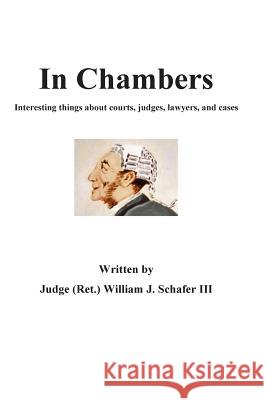 In Chambers

Interesting things about courts, judges, lawyers, and cases

Written by
Judge (Ret.) William J. Schafer III

Kraina Książek